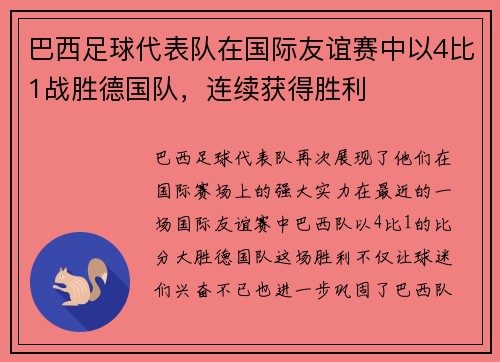 巴西足球代表队在国际友谊赛中以4比1战胜德国队，连续获得胜利

巴西足球代表队再次展现了他们在国际赛场上的强大实力在最近的一场国际友谊赛中巴西队以4比1的比分大胜德国队这场胜利不仅让球迷们兴奋不已也进一步巩固了巴西队